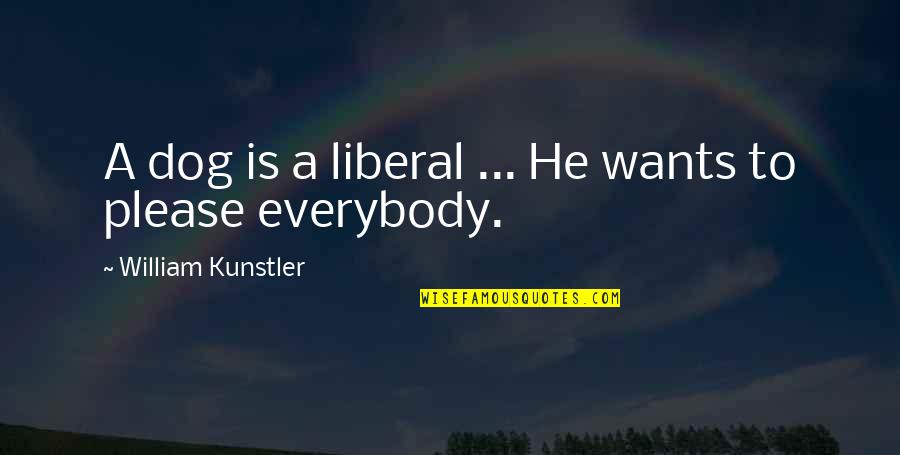 A dog is a liberal ... He wants to please everybody.

~ William Kunstler

WISEFAMOUSQUOTES.COM